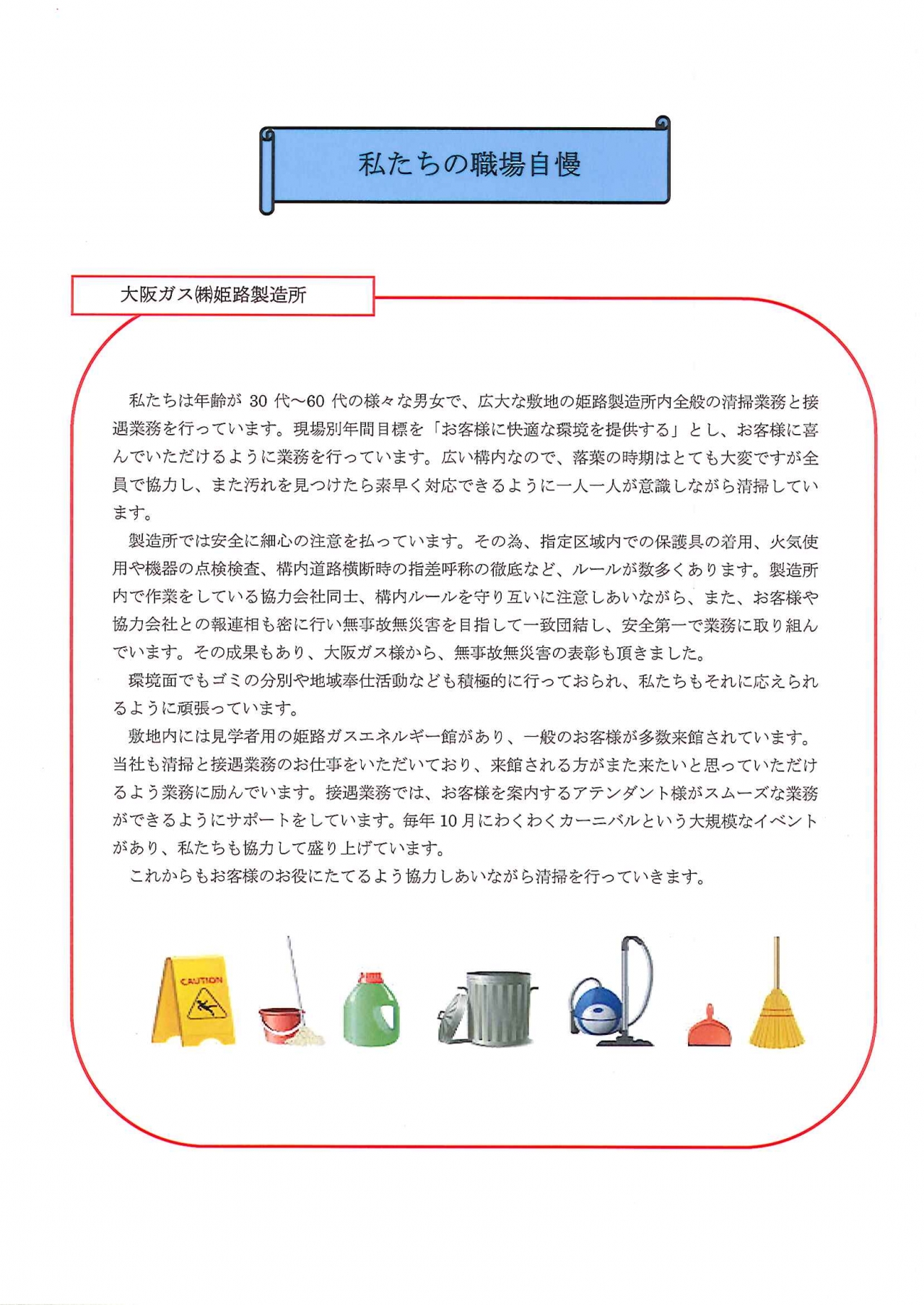 私たちの職場自慢

大阪ガス㈱姫路製造所

私たちは年齢が 30 代～60 代の様々な男女で、広大な敷地の姫路製造所内全般の清掃業務と接遇業務を行っています。現場別年間目標を「お客様に快適な環境を提供する」とし、お客様に喜んでいただけるように業務を行っています。広い構内なので、落葉の時期はとても大変ですが全員で協力し、また汚れを見つけたら素早く対応できるように一人一人が意識しながら清掃しています。

製造所では安全に細心の注意を払っています。その為、指定区域内での保護具の着用、火気使用や機器の点検検査、構内道路横断時の指差呼称の徹底など、ルールが数多くあります。製造所内で作業をしている協力会社同士、構内ルールを守り互いに注意しあいながら、また、お客様や協力会社との報連相も密に行い無事故無災害を目指して一致団結し、安全第一で業務に取り組んでいます。その成果もあり、大阪ガス様から、無事故無災害の表彰も頂きました。

環境面でもゴミの分別や地域奉仕活動なども積極的に行っておられ、私たちもそれに応えられるように頑張っています。

敷地内には見学者用の姫路ガスエネルギー館があり、一般のお客様が多数来館されています。当社も清掃と接遇業務のお仕事をいただいており、来館される方がまた来たいと思っていただけるよう業務に励んでいます。接遇業務では、お客様を案内するアテンダント様がスムーズな業務ができるようにサポートをしています。毎年 10 月にわくわくカーニバルという大規模なイベントがあり、私たちも協力して盛り上げています。

これからもお客様のお役にたてるよう協力しあいながら清掃を行っていきます。

CAUTION